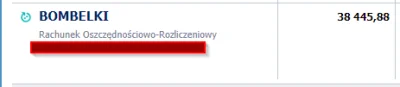 BOMBELKI

Rachunek Oszczędnościowo-Rozliczeniowy

38 445,88